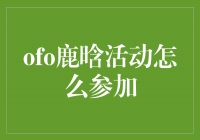 ofo鹿晗活动怎么参加